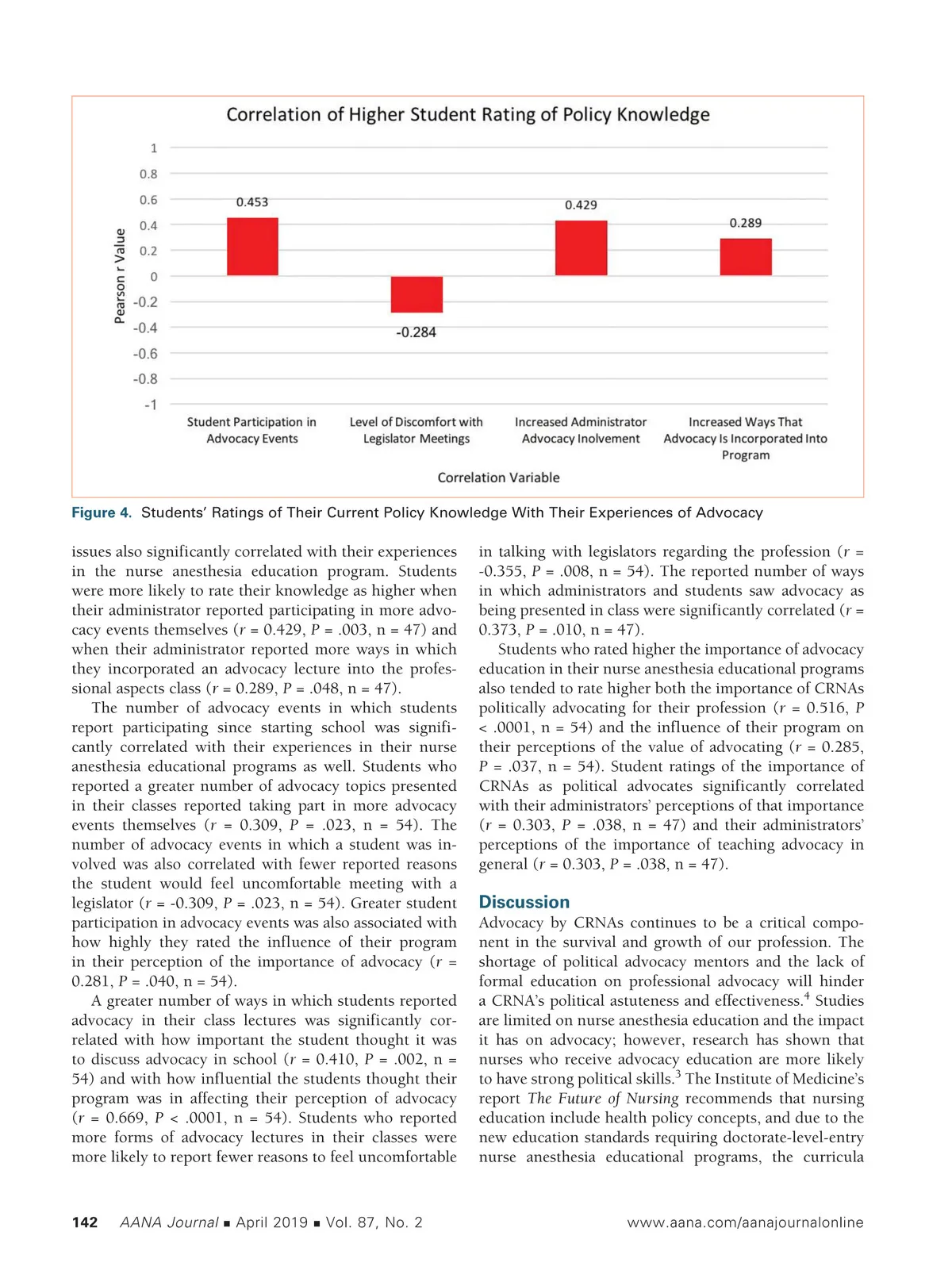 Correlation of Higher Student Rating of Policy Knowledge

Pearson r Value

1
0.8
0.6
0.4
0.2
0
-0.2
-0.4
-0.6
-0.8
-1

0.453
-0.284
0.429
0.289

Student Participation in Advocacy Events
Level of Discomfort with Legislator Meetings
Increased Administrator Advocacy Inolvement
Increased Ways That Advocacy Is Incorporated Into Program

Correlation Variable

Figure 4. Students' Ratings of Their Current Policy Knowledge With Their Experiences of Advocacy

issues also significantly correlated with their experiences in the nurse anesthesia education program. Students were more likely to rate their knowledge as higher when their administrator reported participating in more advocacy events themselves ($r$ = 0.429, $P$ = .003, n = 47) and when their administrator reported more ways in which they incorporated an advocacy lecture into the professional aspects class ($r$ = 0.289, $P$ = .048, n = 47).

The number of advocacy events in which students report participating since starting school was significantly correlated with their experiences in their nurse anesthesia educational programs as well. Students who reported a greater number of advocacy topics presented in their classes reported taking part in more advocacy events themselves ($r$ = 0.309, $P$ = .023, n = 54). The number of advocacy events in which a student was involved was also correlated with fewer reported reasons the student would feel uncomfortable meeting with a legislator ($r$ = -0.309, $P$ = .023, n = 54). Greater student participation in advocacy events was also associated with how highly they rated the influence of their program in their perception of the importance of advocacy ($r$ = 0.281, $P$ = .040, n = 54).

A greater number of ways in which students reported advocacy in their class lectures was significantly correlated with how important the student thought it was to discuss advocacy in school ($r$ = 0.410, $P$ = .002, n = 54) and with how influential the students thought their program was in affecting their perception of advocacy ($r$ = 0.669, $P$ < .0001, n = 54). Students who reported more forms of advocacy lectures in their classes were more likely to report fewer reasons to feel uncomfortable in talking with legislators regarding the profession ($r$ = -0.355, $P$ = .008, n = 54). The reported number of ways in which administrators and students saw advocacy as being presented in class were significantly correlated ($r$ = 0.373, $P$ = .010, n = 47).

Students who rated higher the importance of advocacy education in their nurse anesthesia educational programs also tended to rate higher both the importance of CRNAs politically advocating for their profession ($r$ = 0.516, $P$ < .0001, n = 54) and the influence of their program on their perceptions of the value of advocating ($r$ = 0.285, $P$ = .037, n = 54). Student ratings of the importance of CRNAs as political advocates significantly correlated with their administrators' perceptions of that importance ($r$ = 0.303, $P$ = .038, n = 47) and their administrators' perceptions of the importance of teaching advocacy in general ($r$ = 0.303, $P$ = .038, n = 47).

Discussion
Advocacy by CRNAs continues to be a critical component in the survival and growth of our profession. The shortage of political advocacy mentors and the lack of formal education on professional advocacy will hinder a CRNA's political astuteness and effectiveness.$^4$ Studies are limited on nurse anesthesia education and the impact it has on advocacy; however, research has shown that nurses who receive advocacy education are more likely to have strong political skills.$^3$ The Institute of Medicine's report The Future of Nursing recommends that nursing education include health policy concepts, and due to the new education standards requiring doctorate-level-entry nurse anesthesia educational programs, the curricula

142 AANA Journal ■ April 2019 ■ Vol. 87, No. 2 www.aana.com/aanajournalonline